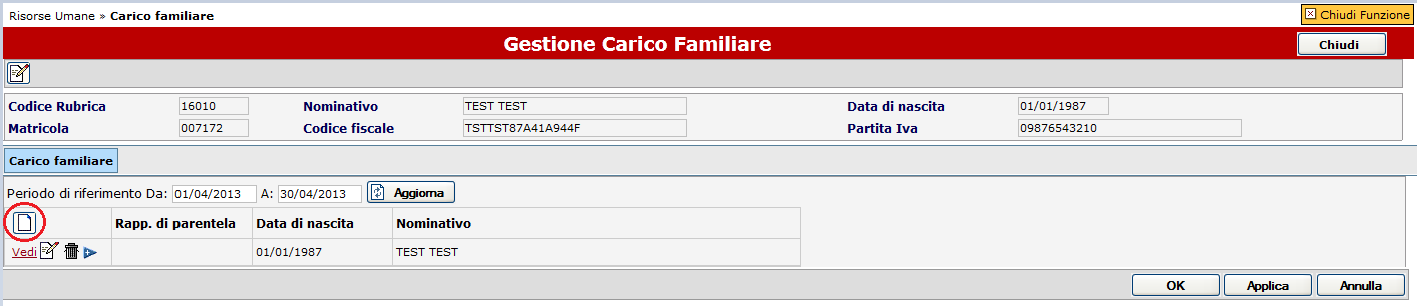 Risorse Umane » Carico familiare

Chiudi Funzione

Gestione Carico Familiare

Chiudi

Codice Rubrica 16010 Nominativo TEST TEST Data di nascita 01/01/1987
Matricola 007172 Codice fiscale TSTTST87A41A944F Partita Iva 09876543210

Carico familiare

Periodo di riferimento Da: 01/04/2013 A: 30/04/2013 Aggiorna

| | Rapp. di parentela | Data di nascita | Nominativo |
|---|---|---|---|
| Vedi | | 01/01/1987 | TEST TEST |

OK Applica Annulla